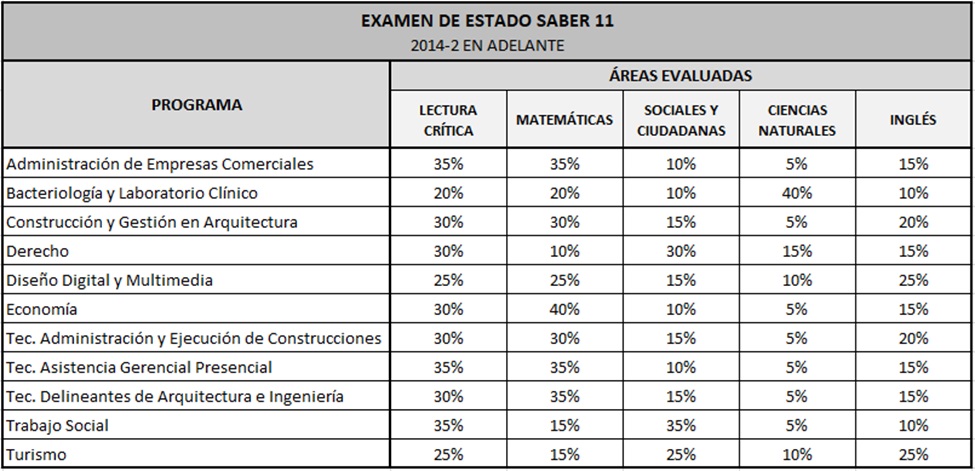 EXAMEN DE ESTADO SABER 11
2014-2 EN ADELANTE

| PROGRAMA | ÁREAS EVALUADAS | | | | |
|---|---|---|---|---|---|
| | LECTURA CRÍTICA | MATEMÁTICAS | SOCIALES Y CIUDADANAS | CIENCIAS NATURALES | INGLÉS |
| Administración de Empresas Comerciales | 35% | 35% | 10% | 5% | 15% |
| Bacteriología y Laboratorio Clínico | 20% | 20% | 10% | 40% | 10% |
| Construcción y Gestión en Arquitectura | 30% | 30% | 15% | 5% | 20% |
| Derecho | 30% | 10% | 30% | 15% | 15% |
| Diseño Digital y Multimedia | 25% | 25% | 15% | 10% | 25% |
| Economía | 30% | 40% | 10% | 5% | 15% |
| Tec. Administración y Ejecución de Construcciones | 30% | 30% | 15% | 5% | 20% |
| Tec. Asistencia Gerencial Presencial | 35% | 35% | 10% | 5% | 15% |
| Tec. Delineantes de Arquitectura e Ingeniería | 30% | 35% | 15% | 5% | 15% |
| Trabajo Social | 35% | 15% | 35% | 5% | 10% |
| Turismo | 25% | 15% | 25% | 10% | 25% |